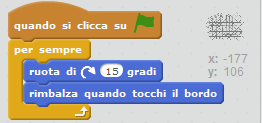 quando si clicca su

per sempre

ruota di 15 gradi

rimbalza quando tocchi il bordo

x: -177
y: 106